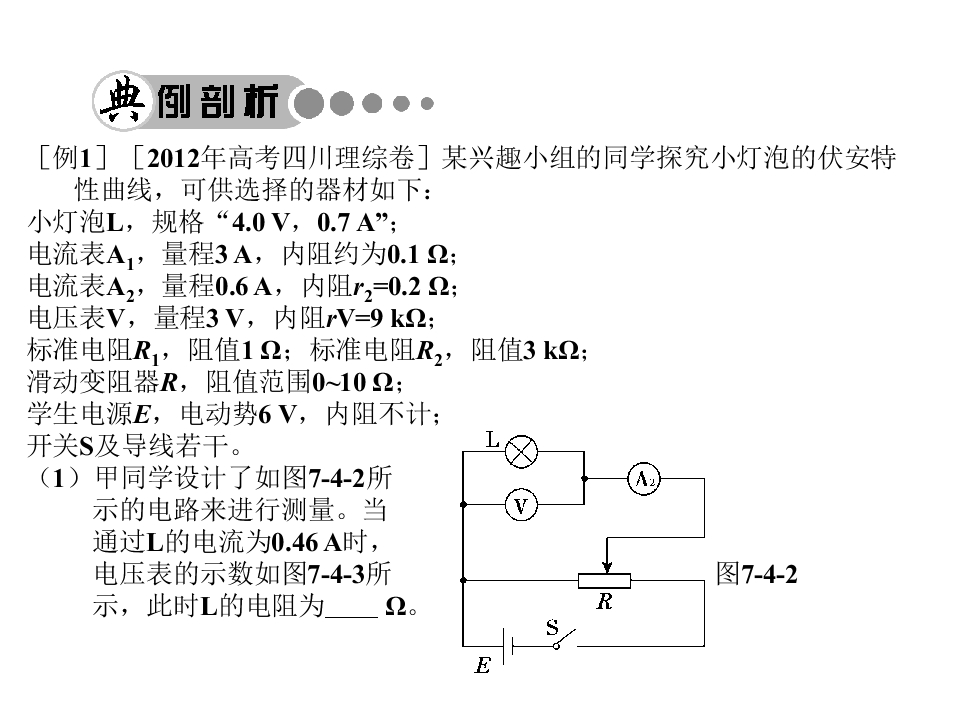 典例剖析

［例1］［2012年高考四川理综卷］某兴趣小组的同学探究小灯泡的伏安特性曲线，可供选择的器材如下：

小灯泡L，规格“4.0 V，0.7 A”；
电流表$A_1$，量程3 A，内阻约为0.1 Ω；
电流表$A_2$，量程0.6 A，内阻$r_2$=0.2 Ω；
电压表V，量程3 V，内阻rV=9 kΩ；
标准电阻$R_1$，阻值1 Ω；标准电阻$R_2$，阻值3 kΩ；
滑动变阻器R，阻值范围0~10 Ω；
学生电源E，电动势6 V，内阻不计；
开关S及导线若干。

（1）甲同学设计了如图7-4-2所示的电路来进行测量。当通过L的电流为0.46 A时，电压表的示数如图7-4-3所示，此时L的电阻为____ Ω。

L
V
$A_2$
R
S
E
图7-4-2